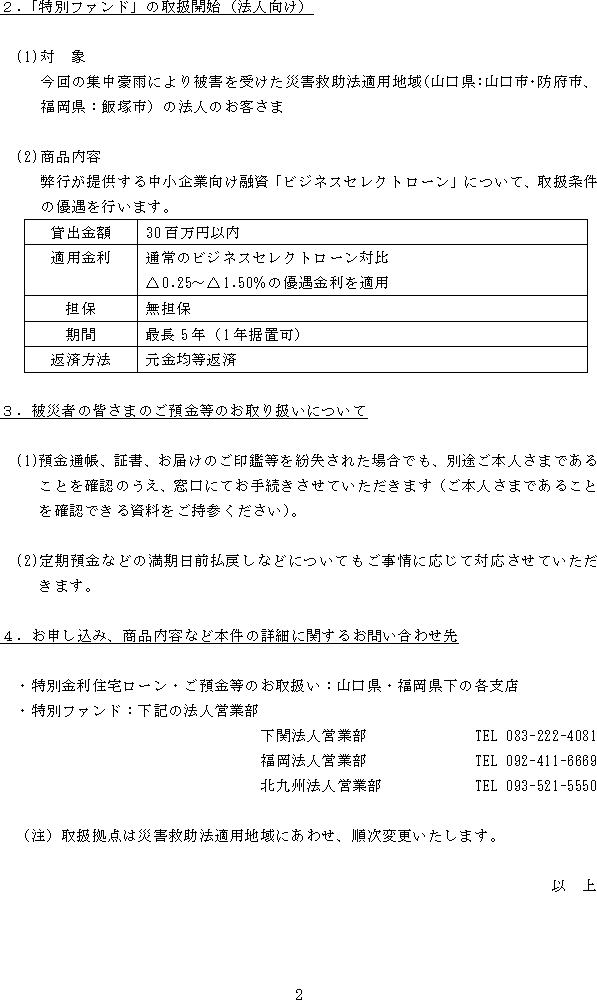 2．「特別ファンド」の取扱開始（法人向け）

(1)対　象
今回の集中豪雨により被害を受けた災害救助法適用地域（山口県：山口市・防府市、福岡県：飯塚市）の法人のお客さま

(2)商品内容
弊行が提供する中小企業向け融資「ビジネスセレクトローン」について、取扱条件の優遇を行います。

| 貸出金額 | 30百万円以内 |
|---|---|
| 適用金利 | 通常のビジネスセレクトローン対比 △0.25～△1.50%の優遇金利を適用 |
| 担保 | 無担保 |
| 期間 | 最長5年（1年据置可） |
| 返済方法 | 元金均等返済 |

3．被災者の皆さまのご預金等のお取り扱いについて

(1)預金通帳、証書、お届けのご印鑑等を紛失された場合でも、別途ご本人さまであることを確認のうえ、窓口にてお手続きさせていただきます（ご本人さまであることを確認できる資料をご持参ください）。

(2)定期預金などの満期日前払戻しなどについてもご事情に応じて対応させていただきます。

4．お申し込み、商品内容など本件の詳細に関するお問い合わせ先

・特別金利住宅ローン・ご預金等のお取扱い：山口県・福岡県下の各支店
・特別ファンド：下記の法人営業部
下関法人営業部　TEL 083-222-4081
福岡法人営業部　TEL 092-411-6669
北九州法人営業部　TEL 093-521-5550

（注）取扱拠点は災害救助法適用地域にあわせ、順次変更いたします。

以　上

2